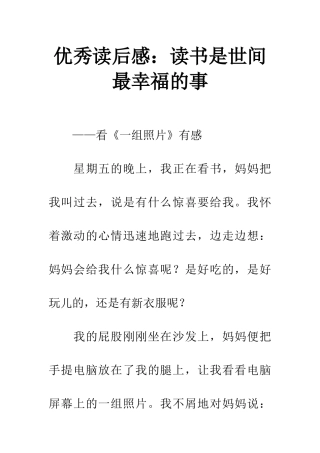 优秀读后感：读书是世间最幸福的事

——看《一组照片》有感

星期五的晚上，我正在看书，妈妈把我叫过去，说是有什么惊喜要给我。我怀着激动的心情迅速地跑过去，边走边想：妈妈会给我什么惊喜呢？是好吃的，是好玩儿的，还是有新衣服呢？

我的屁股刚刚坐在沙发上，妈妈便把手提电脑放在了我的腿上，让我看看电脑屏幕上的一组照片。我不屑地对妈妈说：